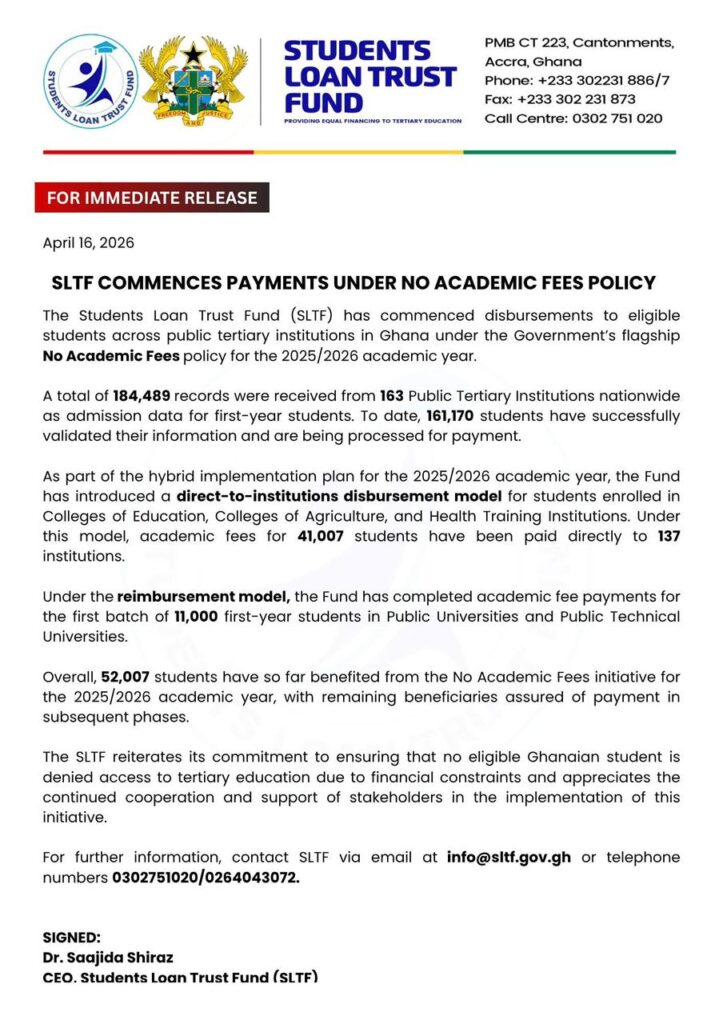 STUDENTS LOAN TRUST FUND

FREEDOM AND JUSTICE

STUDENTS LOAN TRUST FUND
PROVIDING EQUAL FINANCING TO TERTIARY EDUCATION

PMB CT 223, Cantonments, Accra, Ghana
Phone: +233 302231 886/7
Fax: +233 302 231 873
Call Centre: 0302 751 020

FOR IMMEDIATE RELEASE

April 16, 2026

SLTF COMMENCES PAYMENTS UNDER NO ACADEMIC FEES POLICY

The Students Loan Trust Fund (SLTF) has commenced disbursements to eligible students across public tertiary institutions in Ghana under the Government's flagship No Academic Fees policy for the 2025/2026 academic year.

A total of 184,489 records were received from 163 Public Tertiary Institutions nationwide as admission data for first-year students. To date, 161,170 students have successfully validated their information and are being processed for payment.

As part of the hybrid implementation plan for the 2025/2026 academic year, the Fund has introduced a direct-to-institutions disbursement model for students enrolled in Colleges of Education, Colleges of Agriculture, and Health Training Institutions. Under this model, academic fees for 41,007 students have been paid directly to 137 institutions.

Under the reimbursement model, the Fund has completed academic fee payments for the first batch of 11,000 first-year students in Public Universities and Public Technical Universities.

Overall, 52,007 students have so far benefited from the No Academic Fees initiative for the 2025/2026 academic year, with remaining beneficiaries assured of payment in subsequent phases.

The SLTF reiterates its commitment to ensuring that no eligible Ghanaian student is denied access to tertiary education due to financial constraints and appreciates the continued cooperation and support of stakeholders in the implementation of this initiative.

For further information, contact SLTF via email at info@sltf.gov.gh or telephone numbers 0302751020/0264043072.

SIGNED:
Dr. Saajida Shiraz
CEO. Students Loan Trust Fund (SLTF)